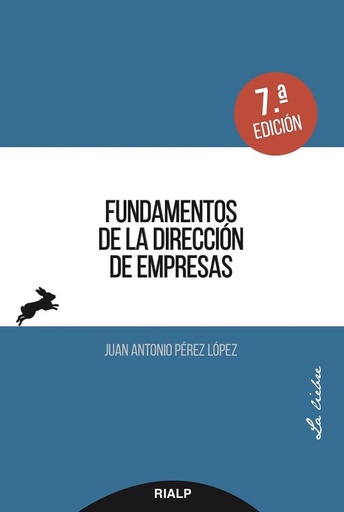 7.ª EDICIÓN

FUNDAMENTOS DE LA DIRECCIÓN DE EMPRESAS

JUAN ANTONIO PÉREZ LÓPEZ

La liebre

RIALP